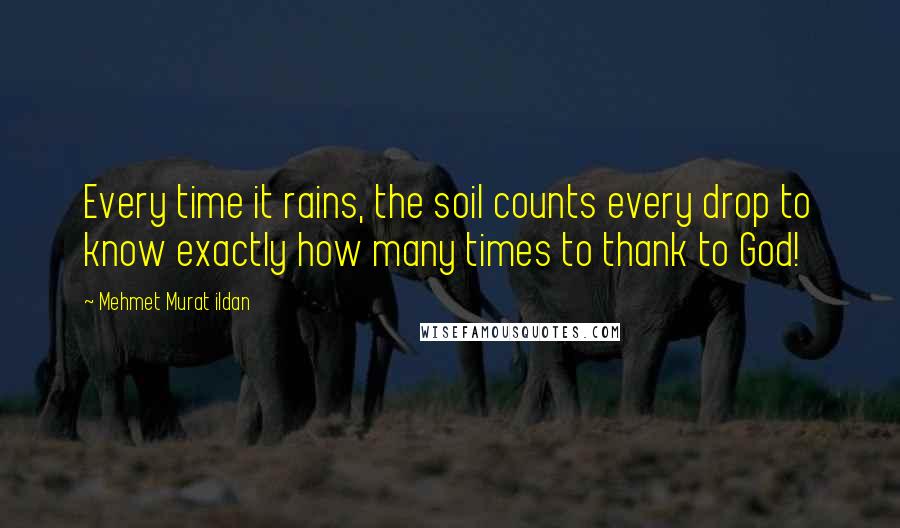 Every time it rains, the soil counts every drop to know exactly how many times to thank to God!

~ Mehmet Murat ildan

WISEFAMOUSQUOTES.COM